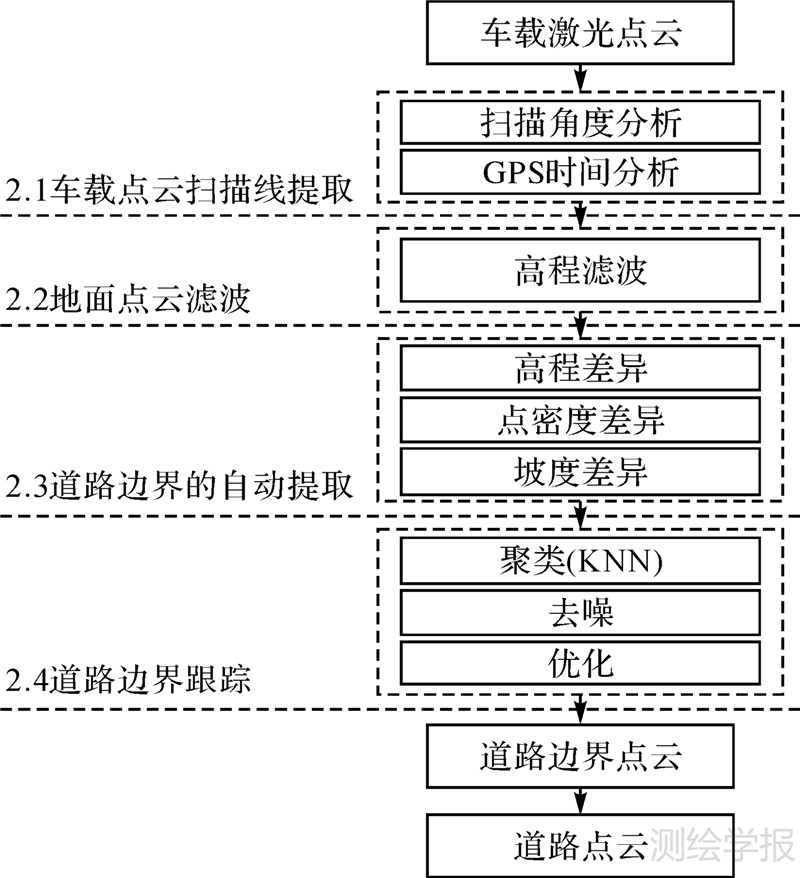 车载激光点云

扫描角度分析
GPS时间分析
2.1车载点云扫描线提取

高程滤波
2.2地面点云滤波

高程差异
点密度差异
坡度差异
2.3道路边界的自动提取

聚类(KNN)
去噪
优化
2.4道路边界跟踪

道路边界点云

道路点云

测绘学报